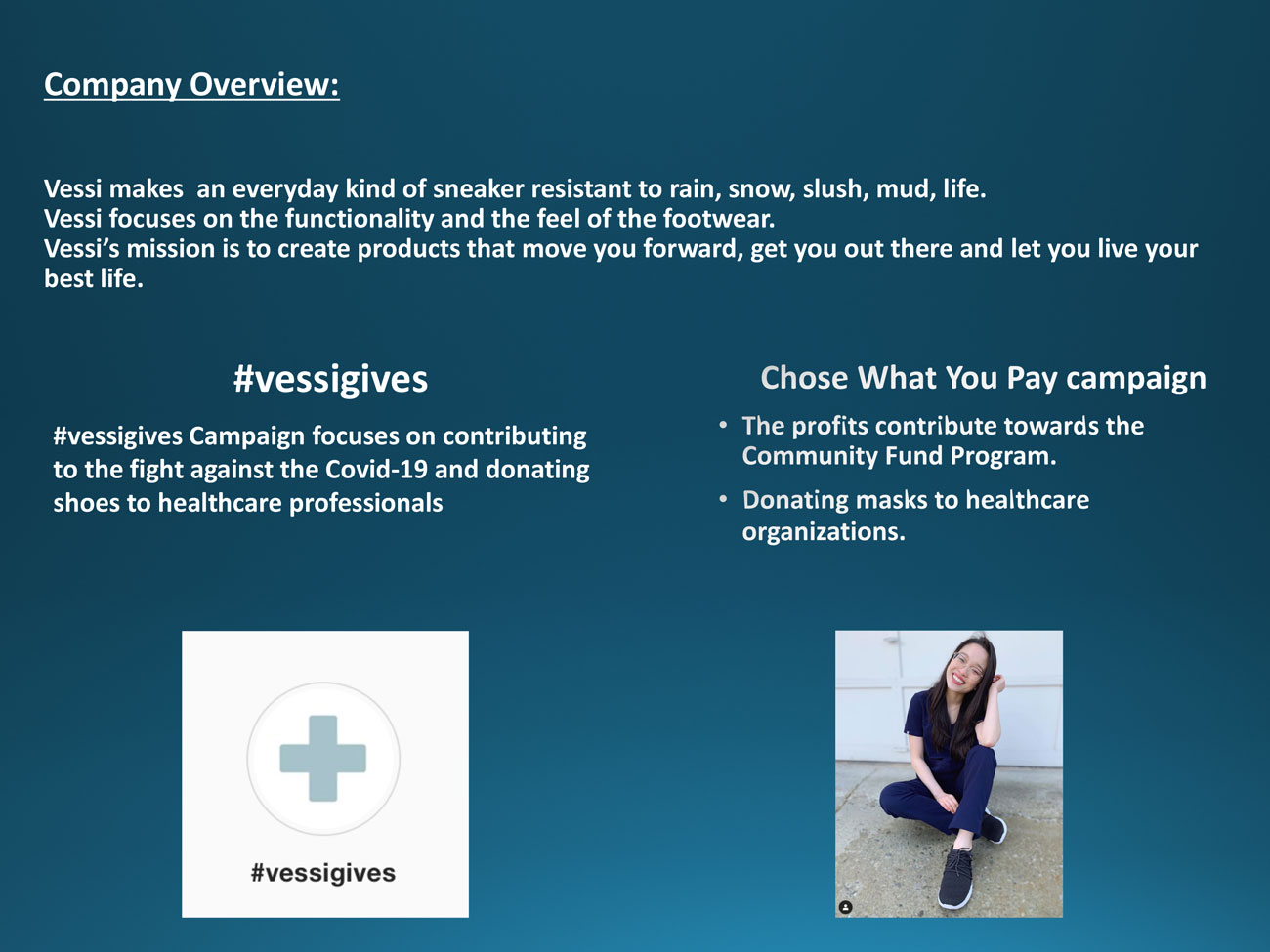 Company Overview:

Vessi makes  an everyday kind of sneaker resistant to rain, snow, slush, mud, life.
Vessi focuses on the functionality and the feel of the footwear.
Vessi's mission is to create products that move you forward, get you out there and let you live your best life.

#vessigives

#vessigives Campaign focuses on contributing to the fight against the Covid-19 and donating shoes to healthcare professionals

#vessigives

Chose What You Pay campaign

• The profits contribute towards the Community Fund Program.
• Donating masks to healthcare organizations.